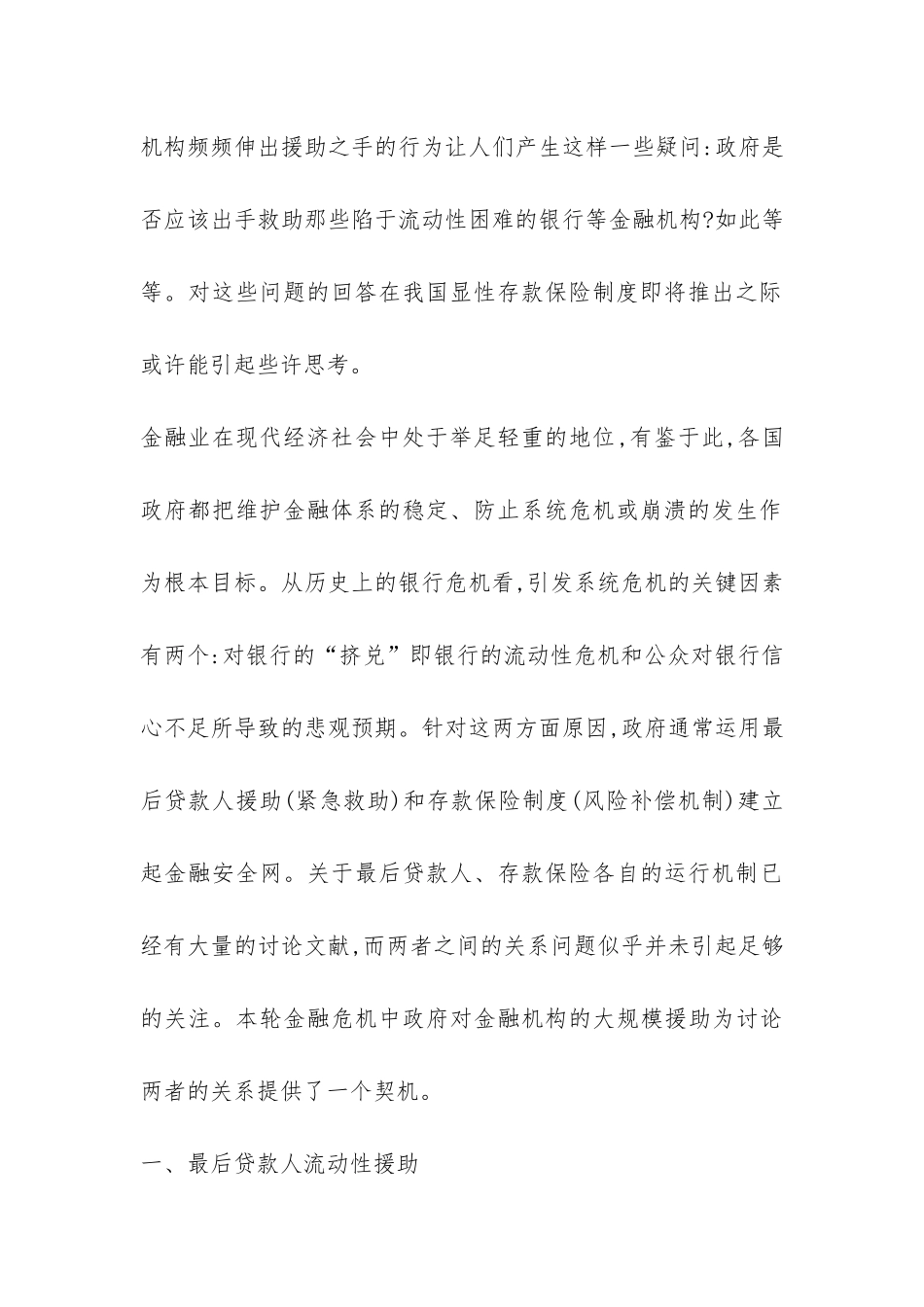 机构频频伸出援助之手的行为让人们产生这样一些疑问:政府是否应该出手救助那些陷于流动性困难的银行等金融机构?如此等等。对这些问题的回答在我国显性存款保险制度即将推出之际或许能引起些许思考。

金融业在现代经济社会中处于举足轻重的地位,有鉴于此,各国政府都把维护金融体系的稳定、防止系统危机或崩溃的发生作为根本目标。从历史上的银行危机看,引发系统危机的关键因素有两个:对银行的“挤兑”即银行的流动性危机和公众对银行信心不足所导致的悲观预期。针对这两方面原因,政府通常运用最后贷款人援助(紧急救助)和存款保险制度(风险补偿机制)建立起金融安全网。关于最后贷款人、存款保险各自的运行机制已经有大量的讨论文献,而两者之间的关系问题似乎并未引起足够的关注。本轮金融危机中政府对金融机构的大规模援助为讨论两者的关系提供了一个契机。

一、最后贷款人流动性援助